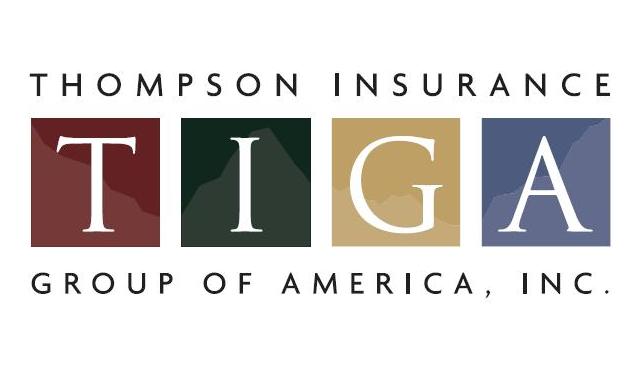 THOMPSON INSURANCE

T I G A

GROUP OF AMERICA, INC.